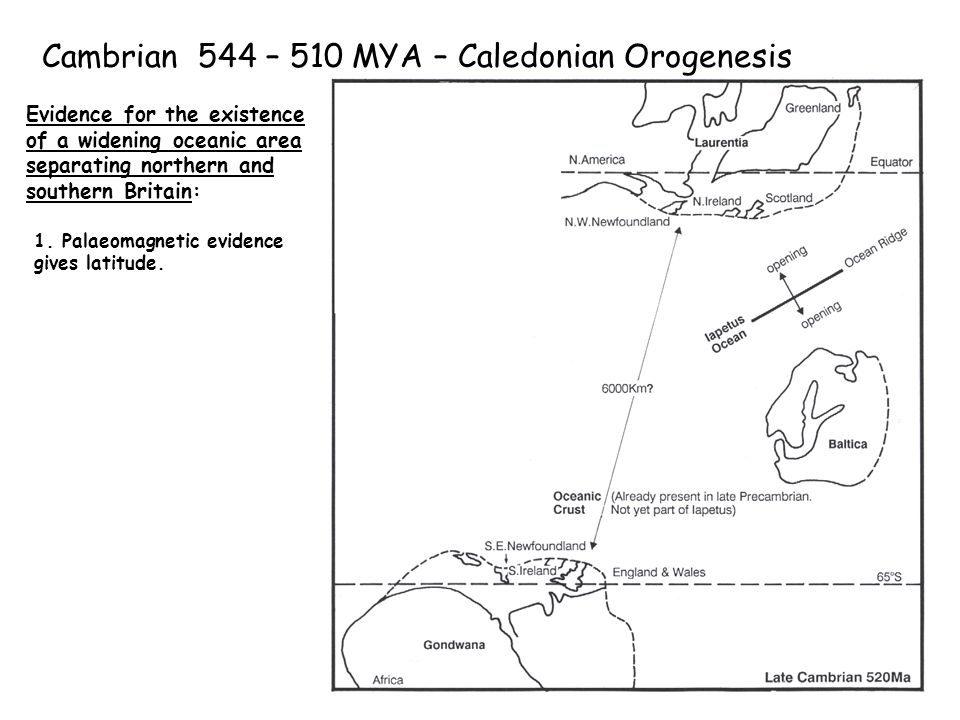 Cambrian 544 – 510 MYA – Caledonian Orogenesis

Evidence for the existence of a widening oceanic area separating northern and southern Britain:

1. Palaeomagnetic evidence gives latitude.

Greenland
Laurentia
N.America
Equator
N.Ireland
Scotland
N.W.Newfoundland
opening
Ocean Ridge
opening
Iapetus Ocean
6000Km?
Baltica
Oceanic Crust
(Already present in late Precambrian. Not yet part of Iapetus)
S.E.Newfoundland
S.Ireland
England & Wales
65°S
Gondwana
Africa
Late Cambrian 520Ma